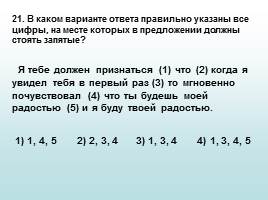 21. В каком варианте ответа правильно указаны все цифры, на месте которых в предложении должны стоять запятые?

Я тебе должен признаться (1) что (2) когда я увидел тебя в первый раз (3) то мгновенно почувствовал (4) что ты будешь моей радостью (5) и я буду твоей радостью.

1) 1, 4, 5 2) 2, 3, 4 3) 1, 3, 4 4) 1, 3, 4, 5